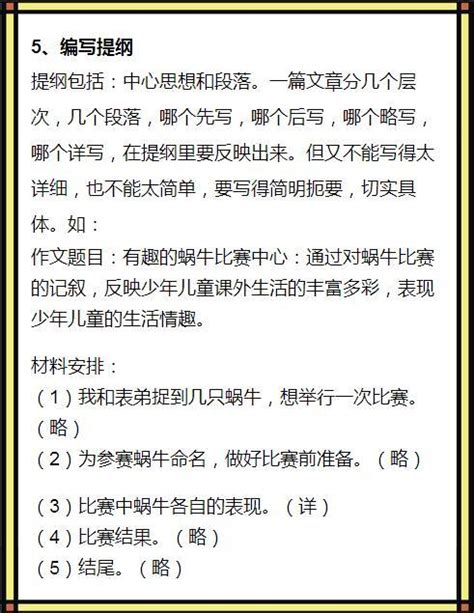 5、编写提纲

提纲包括：中心思想和段落。一篇文章分几个层次，几个段落，哪个先写，哪个后写，哪个略写，哪个详写，在提纲里要反映出来。但又不能写得太详细，也不能太简单，要写得简明扼要，切实具体。如：

作文题目：有趣的蜗牛比赛中心：通过对蜗牛比赛的记叙，反映少年儿童课外生活的丰富多彩，表现少年儿童的生活情趣。

材料安排：

（1）我和表弟捉到几只蜗牛，想举行一次比赛。（略）

（2）为参赛蜗牛命名，做好比赛前准备。（略）

（3）比赛中蜗牛各自的表现。（详）

（4）比赛结果。（略）

（5）结尾。（略）